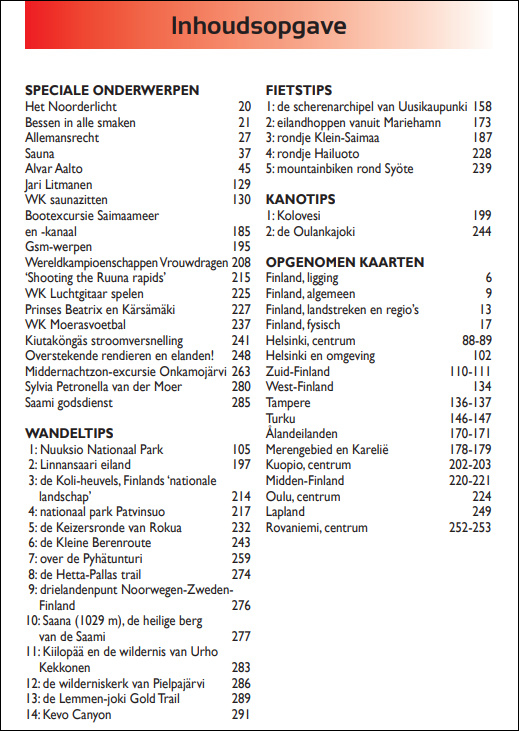 Inhoudsopgave

SPECIALE ONDERWERPEN
Het Noorderlicht 20
Bessen in alle smaken 21
Allemansrecht 27
Sauna 37
Alvar Aalto 45
Jari Litmanen 129
WK saunazitten 130
Bootexcursie Saimaameer en -kanaal 185
Gsm-werpen 195
Wereldkampioenschappen Vrouwdragen 208
'Shooting the Ruuna rapids' 215
WK Luchtgitaar spelen 225
Prinses Beatrix en Kärsämäki 227
WK Moerasvoetbal 237
Kiutaköngäs stroomversnelling 241
Overstekende rendieren en elanden! 248
Middernachtzon-excursie Onkamojärvi 263
Sylvia Petronella van der Moer 280
Saami godsdienst 285

WANDELTIPS
1: Nuuksio Nationaal Park 105
2: Linnansaari eiland 197
3: de Koli-heuvels, Finlands 'nationale landschap' 214
4: nationaal park Patvinsuo 217
5: de Keizersronde van Rokua 232
6: de Kleine Berenroute 243
7: over de Pyhätunturi 259
8: de Hetta-Pallas trail 274
9: drielandenpunt Noorwegen-Zweden-Finland 276
10: Saana (1029 m), de heilige berg van de Saami 277
11: Kiilopää en de wildernis van Urho Kekkonen 283
12: de wilderniskerk van Pielpajärvi 286
13: de Lemmen-joki Gold Trail 289
14: Kevo Canyon 291

FIETSTIPS
1: de scherenarchipel van Uusikaupunki 158
2: eilandhoppen vanuit Mariehamn 173
3: rondje Klein-Saimaa 187
4: rondje Hailuoto 228
5: mountainbiken rond Syöte 239

KANOTIPS
1: Kolovesi 199
2: de Oulankajoki 244

OPGENOMEN KAARTEN
Finland, ligging 6
Finland, algemeen 9
Finland, landstreken en regio's 13
Finland, fysisch 17
Helsinki, centrum 88-89
Helsinki en omgeving 102
Zuid-Finland 110-111
West-Finland 134
Tampere 136-137
Turku 146-147
Ålandeilanden 170-171
Merengebied en Karelië 178-179
Kuopio, centrum 202-203
Midden-Finland 220-221
Oulu, centrum 224
Lapland 249
Rovaniemi, centrum 252-253